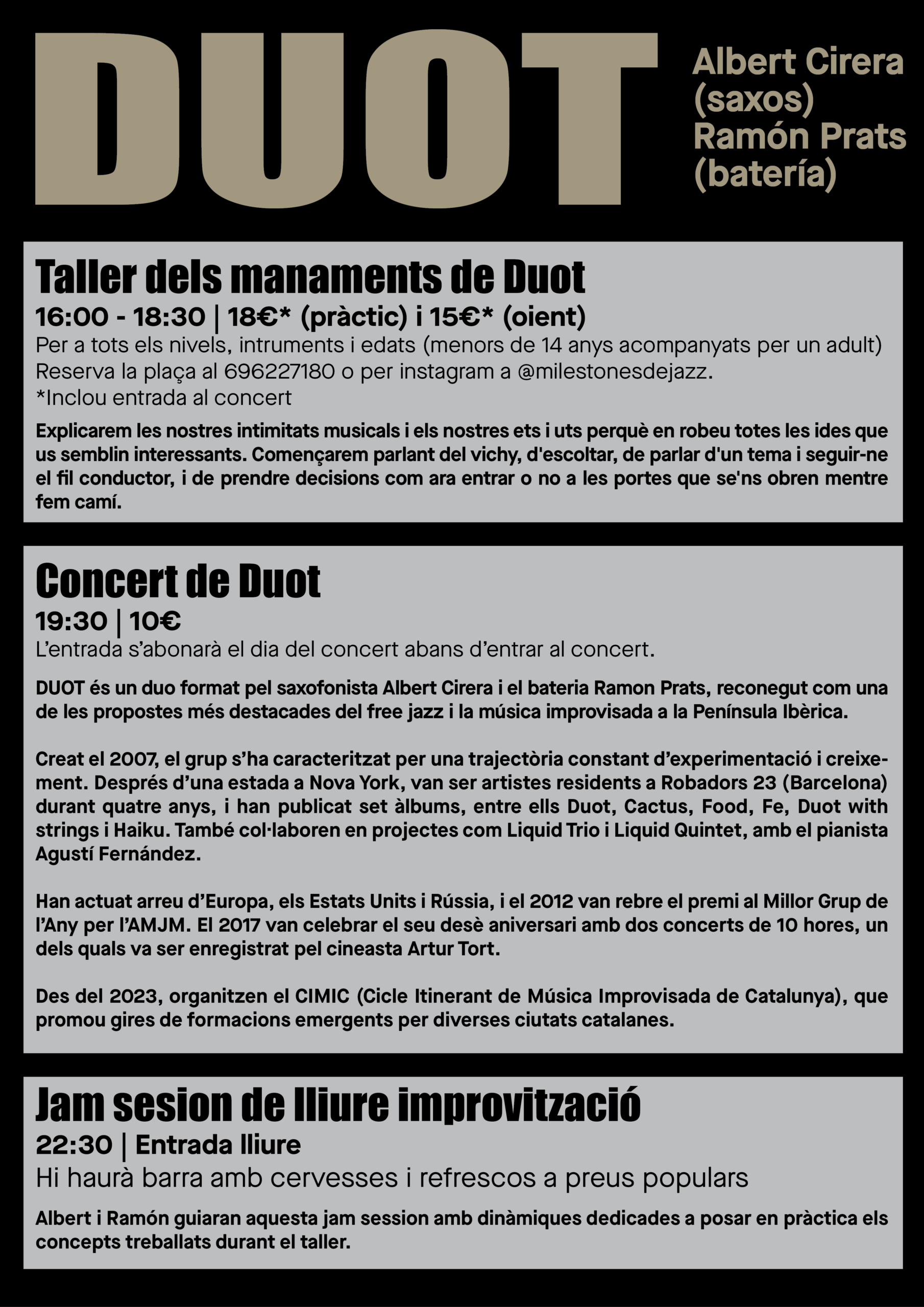 DUOT

Albert Cirera (saxos) Ramón Prats (batería)

Taller dels manaments de Duot

16:00 - 18:30 | 18€* (pràctic) i 15€* (oient)

Per a tots els nivels, intruments i edats (menors de 14 anys acompanyats per un adult)
Reserva la plaça al 696227180 o per instagram a @milestonesdejazz.
*Inclou entrada al concert

Explicarem les nostres intimitats musicals i els nostres ets i uts perquè en robeu totes les ides que us semblin interessants. Començarem parlant del vichy, d'escoltar, de parlar d'un tema i seguir-ne el fil conductor, i de prendre decisions com ara entrar o no a les portes que se'ns obren mentre fem camí.

Concert de Duot

19:30 | 10€

L'entrada s'abonarà el dia del concert abans d'entrar al concert.

DUOT és un duo format pel saxofonista Albert Cirera i el bateria Ramon Prats, reconegut com una de les propostes més destacades del free jazz i la música improvisada a la Península Ibèrica.

Creat el 2007, el grup s'ha caracteritzat per una trajectòria constant d'experimentació i creixement. Després d'una estada a Nova York, van ser artistes residents a Robadors 23 (Barcelona) durant quatre anys, i han publicat set àlbums, entre ells Duot, Cactus, Food, Fe, Duot with strings i Haiku. També col·laboren en projectes com Liquid Trio i Liquid Quintet, amb el pianista Agustí Fernández.

Han actuat arreu d'Europa, els Estats Units i Rússia, i el 2012 van rebre el premi al Millor Grup de l'Any per l'AMJM. El 2017 van celebrar el seu desè aniversari amb dos concerts de 10 hores, un dels quals va ser enregistrat pel cineasta Artur Tort.

Des del 2023, organitzen el CIMIC (Cicle Itinerant de Música Improvisada de Catalunya), que promou gires de formacions emergents per diverses ciutats catalanes.

Jam sesion de lliure improvització

22:30 | Entrada lliure

Hi haurà barra amb cervesses i refrescos a preus populars

Albert i Ramón guiaran aquesta jam session amb dinàmiques dedicades a posar en pràctica els concepts treballats durant el taller.